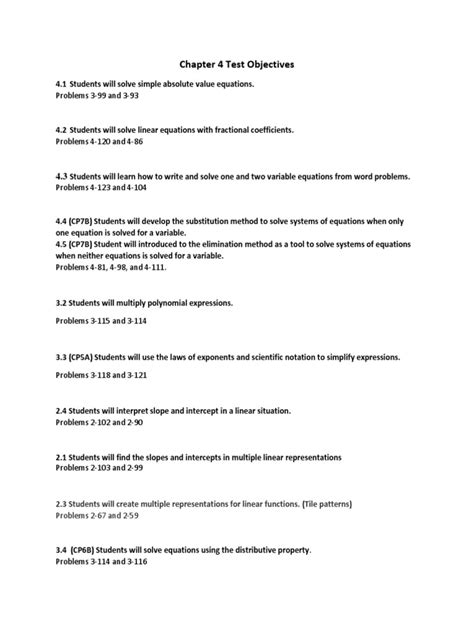 Chapter 4 Test Objectives

4.1 Students will solve simple absolute value equations.
Problems 3-99 and 3-93

4.2 Students will solve linear equations with fractional coefficients.
Problems 4-120 and 4-86

4.3 Students will learn how to write and solve one and two variable equations from word problems.
Problems 4-123 and 4-104

4.4 (CP7B) Students will develop the substitution method to solve systems of equations when only one equation is solved for a variable.
4.5 (CP7B) Student will introduced to the elimination method as a tool to solve systems of equations when neither equations is solved for a variable.
Problems 4-81, 4-98, and 4-111.

3.2 Students will multiply polynomial expressions.

Problems 3-115 and 3-114

3.3 (CP5A) Students will use the laws of exponents and scientific notation to simplify expressions.

Problems 3-118 and 3-121

2.4 Students will interpret slope and intercept in a linear situation.
Problems 2-102 and 2-90

2.1 Students will find the slopes and intercepts in multiple linear representations
Problems 2-103 and 2-99

2.3 Students will create multiple representations for linear functions. (Tile patterns)
Problems 2-67 and 2-59

3.4 (CP6B) Students will solve equations using the distributive property.
Problems 3-114 and 3-116